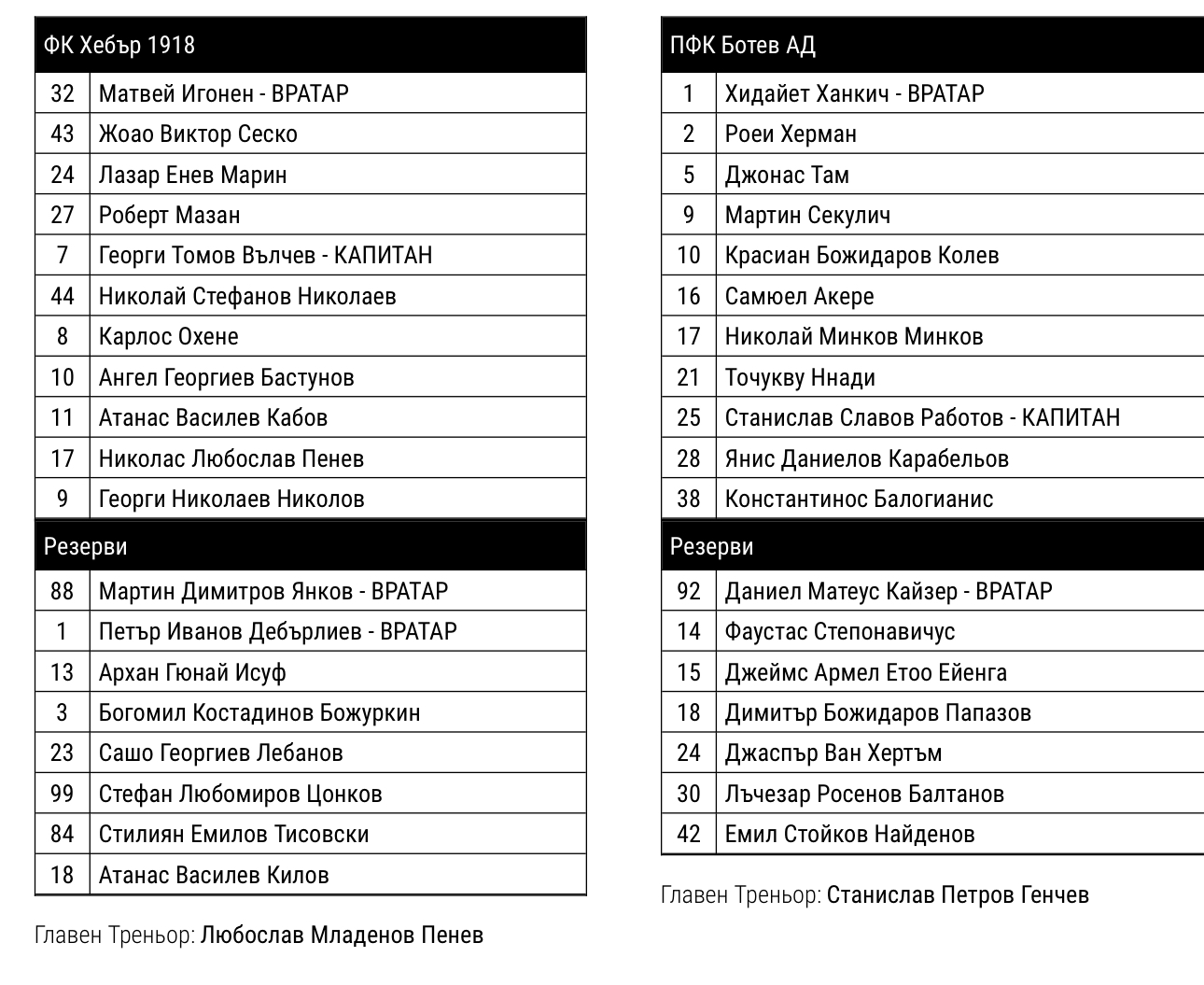 | ФК Хебър 1918 | |
|---|---|
| 32 | Матвей Игонен - ВРАТАР |
| 43 | Жоао Виктор Сеско |
| 24 | Лазар Енев Марин |
| 27 | Роберт Мазан |
| 7 | Георги Томов Вълчев - КАПИТАН |
| 44 | Николай Стефанов Николаев |
| 8 | Карлос Охене |
| 10 | Ангел Георгиев Бастунов |
| 11 | Атанас Василев Кабов |
| 17 | Николас Любослав Пенев |
| 9 | Георги Николаев Николов |
| Резерви | |
| 88 | Мартин Димитров Янков - ВРАТАР |
| 1 | Петър Иванов Дебърлиев - ВРАТАР |
| 13 | Архан Гюнай Исуф |
| 3 | Богомил Костадинов Божуркин |
| 23 | Сашо Георгиев Лебанов |
| 99 | Стефан Любомиров Цонков |
| 84 | Стилиян Емилов Тисовски |
| 18 | Атанас Василев Килов |

Главен Треньор: Любослав Младенов Пенев

| ПФК Ботев АД | |
|---|---|
| 1 | Хидайет Ханкич - ВРАТАР |
| 2 | Роеи Херман |
| 5 | Джонас Там |
| 9 | Мартин Секулич |
| 10 | Красиан Божидаров Колев |
| 16 | Самюел Акере |
| 17 | Николай Минков Минков |
| 21 | Точукву Ннади |
| 25 | Станислав Славов Работов - КАПИТАН |
| 28 | Янис Даниелов Карабельов |
| 38 | Константинос Балогианис |
| Резерви | |
| 92 | Даниел Матеус Кайзер - ВРАТАР |
| 14 | Фаустас Степонавичус |
| 15 | Джеймс Армел Етоо Ейенга |
| 18 | Димитър Божидаров Папазов |
| 24 | Джаспър Ван Хертъм |
| 30 | Лъчезар Росенов Балтанов |
| 42 | Емил Стойков Найденов |

Главен Треньор: Станислав Петров Генчев